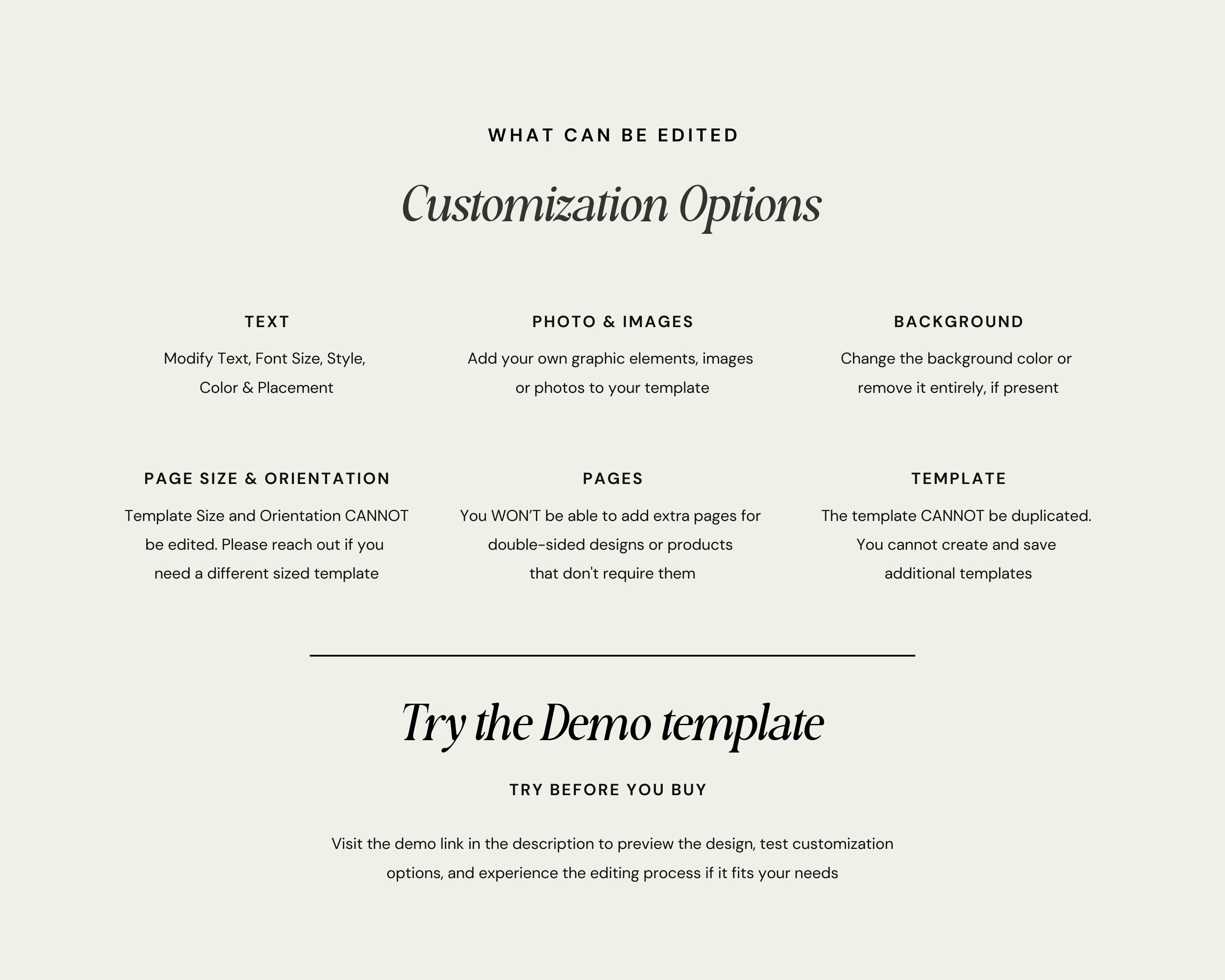 WHAT CAN BE EDITED

Customization Options

TEXT

Modify Text, Font Size, Style, Color & Placement

PHOTO & IMAGES

Add your own graphic elements, images or photos to your template

BACKGROUND

Change the background color or remove it entirely, if present

PAGE SIZE & ORIENTATION

Template Size and Orientation CANNOT be edited. Please reach out if you need a different sized template

PAGES

You WON'T be able to add extra pages for double-sided designs or products that don't require them

TEMPLATE

The template CANNOT be duplicated. You cannot create and save additional templates

Try the Demo template

TRY BEFORE YOU BUY

Visit the demo link in the description to preview the design, test customization options, and experience the editing process if it fits your needs